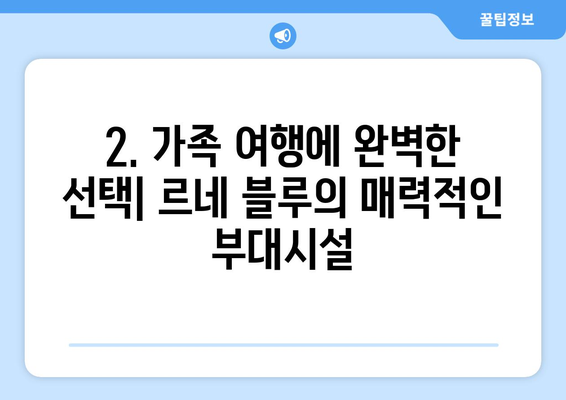 꿀팁정보

2. 가족 여행에 완벽한 선택| 르네 블루의 매력적인 부대시설